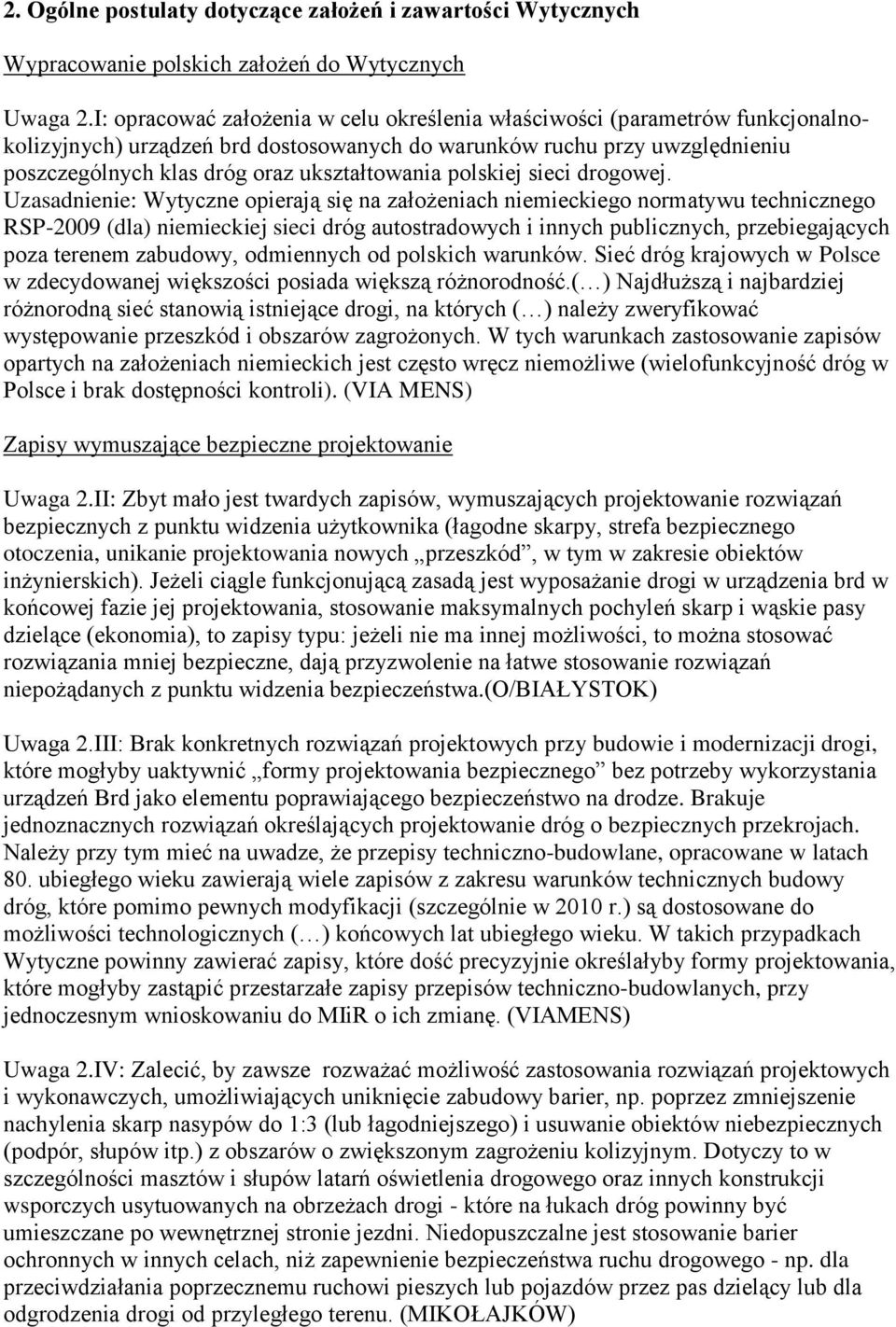 2. Ogólne postulaty dotyczące założeń i zawartości Wytycznych

Wypracowanie polskich założeń do Wytycznych

Uwaga 2.I: opracować założenia w celu określenia właściwości (parametrów funkcjonalno-kolizyjnych) urządzeń brd dostosowanych do warunków ruchu przy uwzględnieniu poszczególnych klas dróg oraz ukształtowania polskiej sieci drogowej. Uzasadnienie: Wytyczne opierają się na założeniach niemieckiego normatywu technicznego RSP-2009 (dla) niemieckiej sieci dróg autostradowych i innych publicznych, przebiegających poza terenem zabudowy, odmiennych od polskich warunków. Sieć dróg krajowych w Polsce w zdecydowanej większości posiada większą różnorodność.(…) Najdłuższą i najbardziej różnorodną sieć stanowią istniejące drogi, na których (…) należy zweryfikować występowanie przeszkód i obszarów zagrożonych. W tych warunkach zastosowanie zapisów opartych na założeniach niemieckich jest często wręcz niemożliwe (wielofunkcyjność dróg w Polsce i brak dostępności kontroli). (VIA MENS)

Zapisy wymuszające bezpieczne projektowanie

Uwaga 2.II: Zbyt mało jest twardych zapisów, wymuszających projektowanie rozwiązań bezpiecznych z punktu widzenia użytkownika (łagodne skarpy, strefa bezpiecznego otoczenia, unikanie projektowania nowych „przeszkód”, w tym w zakresie obiektów inżynierskich). Jeżeli ciągle funkcjonującą zasadą jest wyposażanie drogi w urządzenia brd w końcowej fazie jej projektowania, stosowanie maksymalnych pochyleń skarp i wąskie pasy dzielące (ekonomia), to zapisy typu: jeżeli nie ma innej możliwości, to można stosować rozwiązania mniej bezpieczne, dają przyzwolenie na łatwe stosowanie rozwiązań niepożądanych z punktu widzenia bezpieczeństwa.(O/BIAŁYSTOK)

Uwaga 2.III: Brak konkretnych rozwiązań projektowych przy budowie i modernizacji drogi, które mogłyby uaktywnić „formy projektowania bezpiecznego” bez potrzeby wykorzystania urządzeń Brd jako elementu poprawiającego bezpieczeństwo na drodze. Brakuje jednoznacznych rozwiązań określających projektowanie dróg o bezpiecznych przekrojach. Należy przy tym mieć na uwadze, że przepisy techniczno-budowlane, opracowane w latach 80. ubiegłego wieku zawierają wiele zapisów z zakresu warunków technicznych budowy dróg, które pomimo pewnych modyfikacji (szczególnie w 2010 r.) są dostosowane do możliwości technologicznych (…) końcowych lat ubiegłego wieku. W takich przypadkach Wytyczne powinny zawierać zapisy, które dość precyzyjnie określałyby formy projektowania, które mogłyby zastąpić przestarzałe zapisy przepisów techniczno-budowlanych, przy jednoczesnym wnioskowaniu do MIiR o ich zmianę. (VIAMENS)

Uwaga 2.IV: Zalecić, by zawsze rozważać możliwość zastosowania rozwiązań projektowych i wykonawczych, umożliwiających uniknięcie zabudowy barier, np. poprzez zmniejszenie nachylenia skarp nasypów do 1:3 (lub łagodniejszego) i usuwanie obiektów niebezpiecznych (podpór, słupów itp.) z obszarów o zwiększonym zagrożeniu kolizyjnym. Dotyczy to w szczególności masztów i słupów latarń oświetlenia drogowego oraz innych konstrukcji wsporczych usytuowanych na obrzeżach drogi - które na łukach dróg powinny być umieszczane po wewnętrznej stronie jezdni. Niedopuszczalne jest stosowanie barier ochronnych w innych celach, niż zapewnienie bezpieczeństwa ruchu drogowego - np. dla przeciwdziałania poprzecznemu ruchowi pieszych lub pojazdów przez pas dzielący lub dla odgrodzenia drogi od przyległego terenu. (MIKOŁAJKÓW)